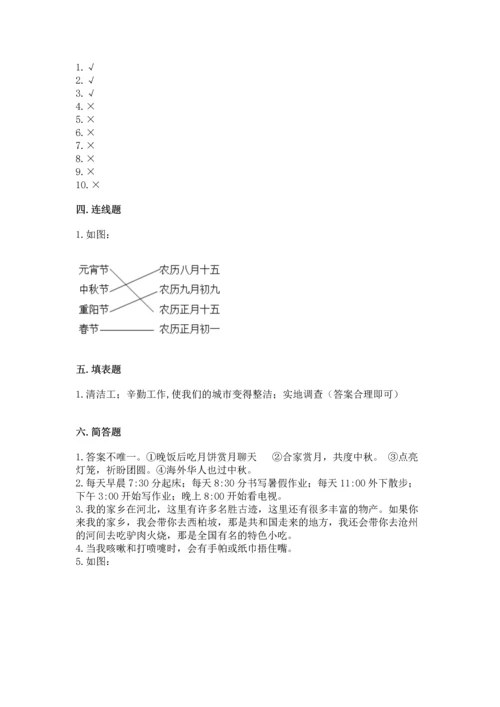 1. √
2. √
3. √
4. ×
5. ×
6. ×
7. ×
8. ×
9. ×
10. ×

四. 连线题

1. 如图:

元宵节
中秋节
重阳节
春节

农历八月十五
农历九月初九
农历正月十五
农历正月初一

五. 填表题

1. 清洁工；辛勤工作,使我们的城市变得整洁；实地调查（答案合理即可）

六. 简答题

1. 答案不唯一。①晚饭后吃月饼赏月聊天　②合家赏月，共度中秋。 ③点亮灯笼，祈盼团圆。④海外华人也过中秋。
2. 每天早晨 7:30 分起床；每天 8:30 分书写暑假作业；每天 11:00 外下散步；下午 3:00 开始写作业；晚上 8:00 开始看电视。
3. 我的家乡在河北，这里有许多名胜古迹，这里还有很多丰富的物产。如果你来我的家乡，我会带你去西柏坡，那是共和国走来的地方，我还会带你去沧州的河间去吃驴肉火烧，那是全国有名的特色小吃。
4. 当我咳嗽和打喷嚏时，会有手帕或纸巾捂住嘴。
5. 如图: